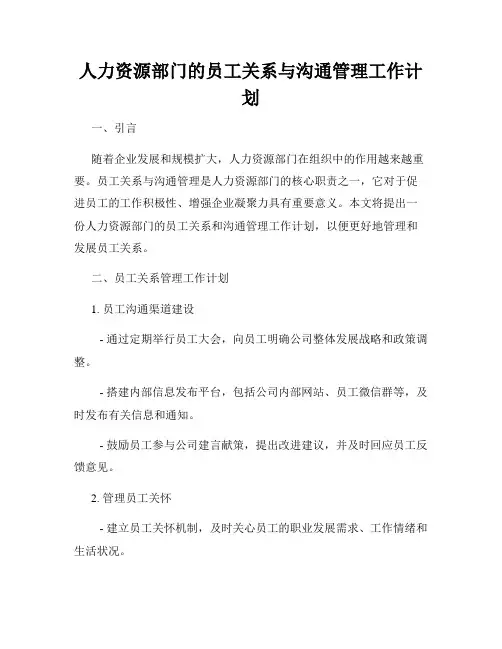 人力资源部门的员工关系与沟通管理工作计划

一、引言

随着企业发展和规模扩大，人力资源部门在组织中的作用越来越重要。员工关系与沟通管理是人力资源部门的核心职责之一，它对于促进员工的工作积极性、增强企业凝聚力具有重要意义。本文将提出一份人力资源部门的员工关系和沟通管理工作计划，以便更好地管理和发展员工关系。

二、员工关系管理工作计划

1. 员工沟通渠道建设

- 通过定期举行员工大会，向员工明确公司整体发展战略和政策调整。

- 搭建内部信息发布平台，包括公司内部网站、员工微信群等，及时发布有关信息和通知。

- 鼓励员工参与公司建言献策，提出改进建议，并及时回应员工反馈意见。

2. 管理员工关怀

- 建立员工关怀机制，及时关心员工的职业发展需求、工作情绪和生活状况。